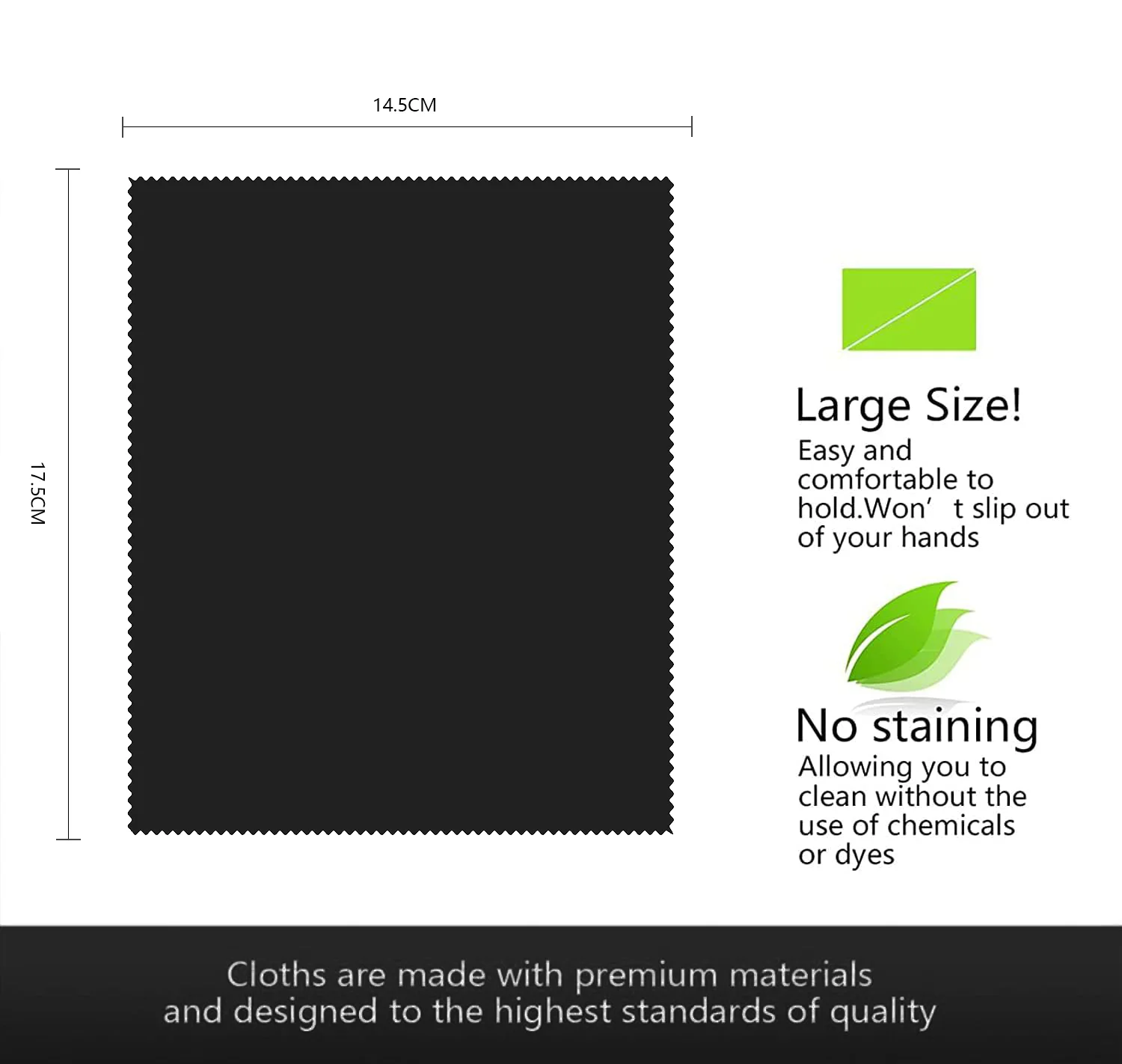 14.5CM

17.5CM

Large Size!

Easy and comfortable to hold.Won' t slip out of your hands

No staining

Allowing you to clean without the use of chemicals or dyes

Cloths are made with premium materials and designed to the highest standards of quality